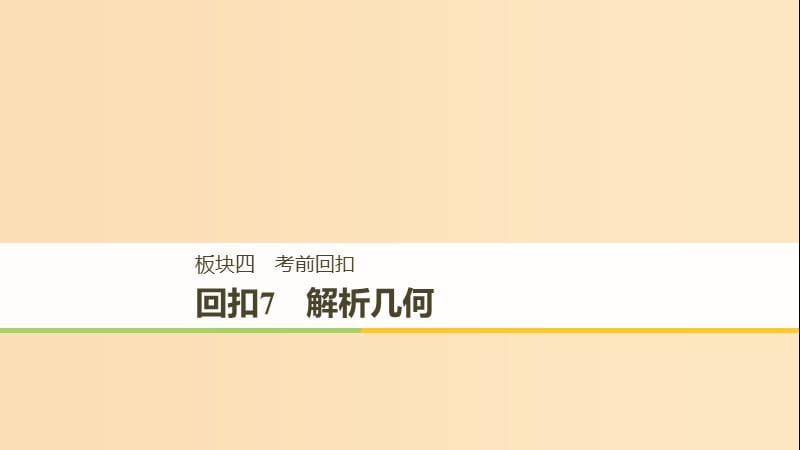 板块四　考前回扣

回扣7　解析几何